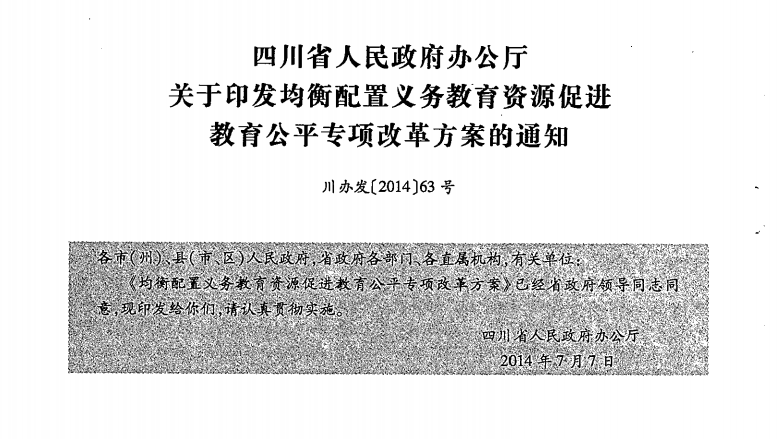 四川省人民政府办公厅
关于印发均衡配置义务教育资源促进
教育公平专项改革方案的通知

川办发〔2014〕63号

各市(州)、县(市、区)人民政府,省政府各部门、各直属机构,有关单位:

《均衡配置义务教育资源促进教育公平专项改革方案》已经省政府领导同志同意,现印发给你们,请认真贯彻实施。

四川省人民政府办公厅
2014年7月7日